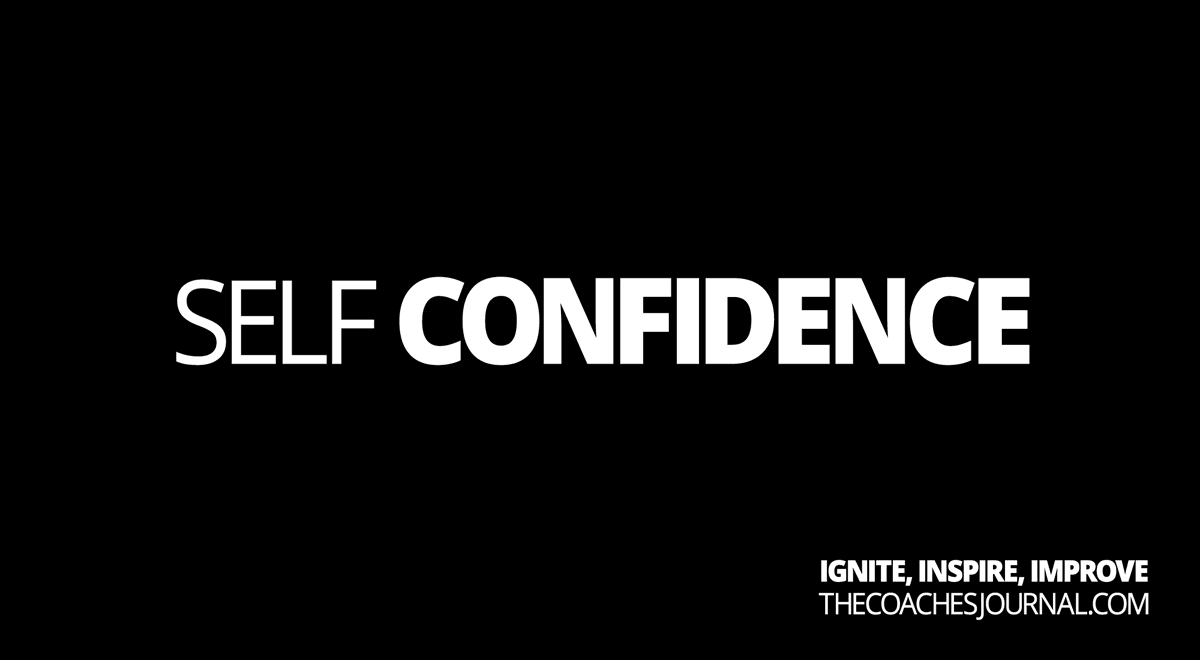 SELF CONFIDENCE

IGNITE, INSPIRE, IMPROVE
THECOACHESJOURNAL.COM